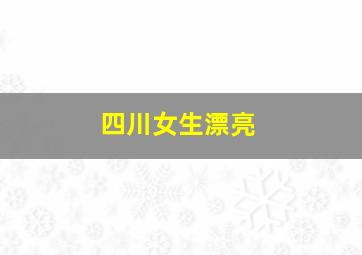 四川女生漂亮